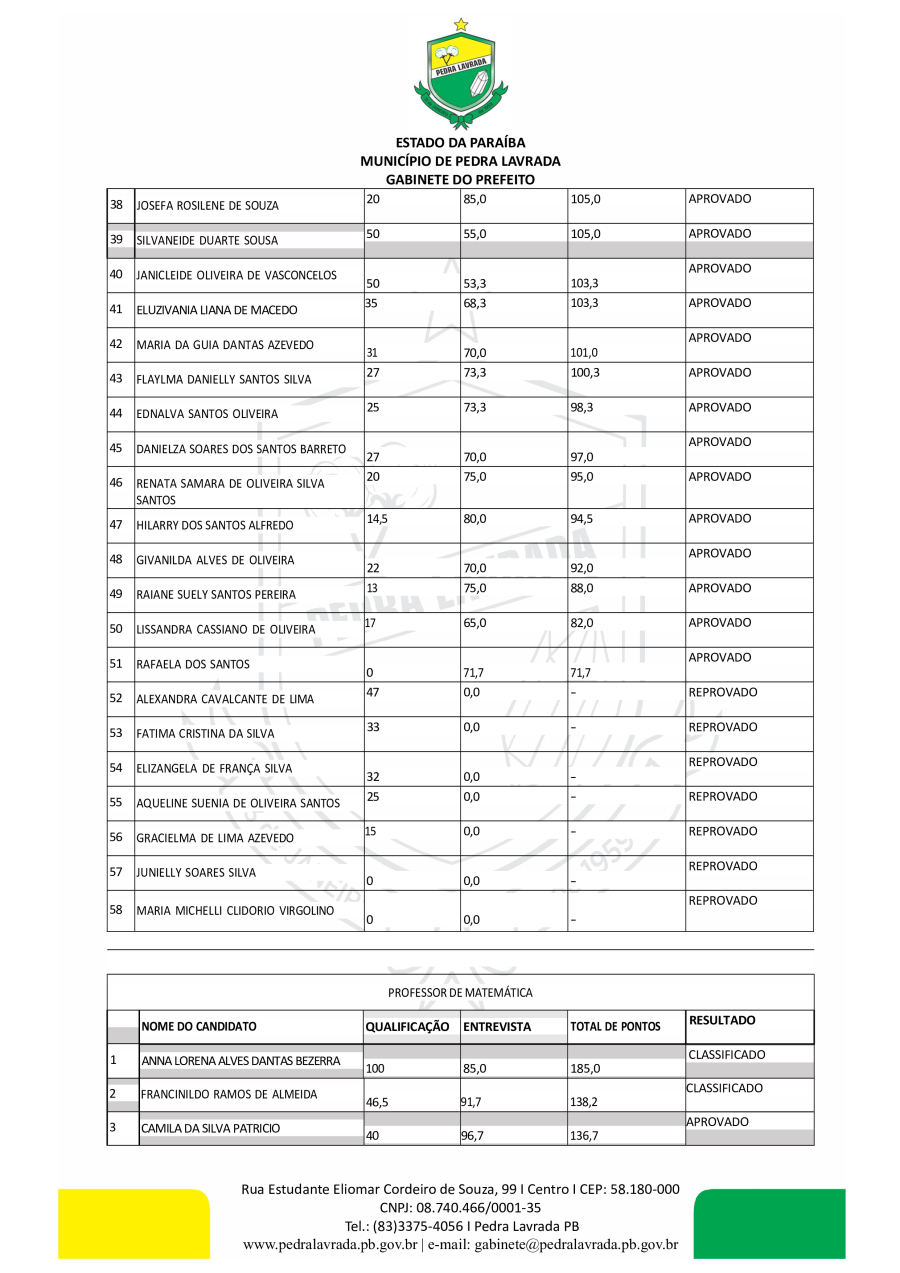 PEDRA LAVRADA

ESTADO DA PARAÍBA
MUNICÍPIO DE PEDRA LAVRADA
GABINETE DO PREFEITO

| 38 | JOSEFA ROSILENE DE SOUZA | 20 | 85,0 | 105,0 | APROVADO |
|---|---|---|---|---|---|
| 39 | SILVANEIDE DUARTE SOUSA | 50 | 55,0 | 105,0 | APROVADO |
| 40 | JANICLEIDE OLIVEIRA DE VASCONCELOS | 50 | 53,3 | 103,3 | APROVADO |
| 41 | ELUZIVANIA LIANA DE MACEDO | 35 | 68,3 | 103,3 | APROVADO |
| 42 | MARIA DA GUIA DANTAS AZEVEDO | 31 | 70,0 | 101,0 | APROVADO |
| 43 | FLAYLMA DANIELLY SANTOS SILVA | 27 | 73,3 | 100,3 | APROVADO |
| 44 | EDNALVA SANTOS OLIVEIRA | 25 | 73,3 | 98,3 | APROVADO |
| 45 | DANIELZA SOARES DOS SANTOS BARRETO | 27 | 70,0 | 97,0 | APROVADO |
| 46 | RENATA SAMARA DE OLIVEIRA SILVA SANTOS | 20 | 75,0 | 95,0 | APROVADO |
| 47 | HILARRY DOS SANTOS ALFREDO | 14,5 | 80,0 | 94,5 | APROVADO |
| 48 | GIVANILDA ALVES DE OLIVEIRA | 22 | 70,0 | 92,0 | APROVADO |
| 49 | RAIANE SUELY SANTOS PEREIRA | 13 | 75,0 | 88,0 | APROVADO |
| 50 | LISSANDRA CASSIANO DE OLIVEIRA | 17 | 65,0 | 82,0 | APROVADO |
| 51 | RAFAELA DOS SANTOS | 0 | 71,7 | 71,7 | APROVADO |
| 52 | ALEXANDRA CAVALCANTE DE LIMA | 47 | 0,0 | – | REPROVADO |
| 53 | FATIMA CRISTINA DA SILVA | 33 | 0,0 | – | REPROVADO |
| 54 | ELIZANGELA DE FRANÇA SILVA | 32 | 0,0 | – | REPROVADO |
| 55 | AQUELINE SUENIA DE OLIVEIRA SANTOS | 25 | 0,0 | – | REPROVADO |
| 56 | GRACIELMA DE LIMA AZEVEDO | 15 | 0,0 | – | REPROVADO |
| 57 | JUNIELLY SOARES SILVA | 0 | 0,0 | – | REPROVADO |
| 58 | MARIA MICHELLI CLIDORIO VIRGOLINO | 0 | 0,0 | – | REPROVADO |

PROFESSOR DE MATEMÁTICA

| | NOME DO CANDIDATO | QUALIFICAÇÃO | ENTREVISTA | TOTAL DE PONTOS | RESULTADO |
|---|---|---|---|---|---|
| 1 | ANNA LORENA ALVES DANTAS BEZERRA | 100 | 85,0 | 185,0 | CLASSIFICADO |
| 2 | FRANCINILDO RAMOS DE ALMEIDA | 46,5 | 91,7 | 138,2 | CLASSIFICADO |
| 3 | CAMILA DA SILVA PATRICIO | 40 | 96,7 | 136,7 | APROVADO |

Rua Estudante Eliomar Cordeiro de Souza, 99 I Centro I CEP: 58.180-000
CNPJ: 08.740.466/0001-35
Tel.: (83)3375-4056 I Pedra Lavrada PB
www.pedralavrada.pb.gov.br | e-mail: gabinete@pedralavrada.pb.gov.br